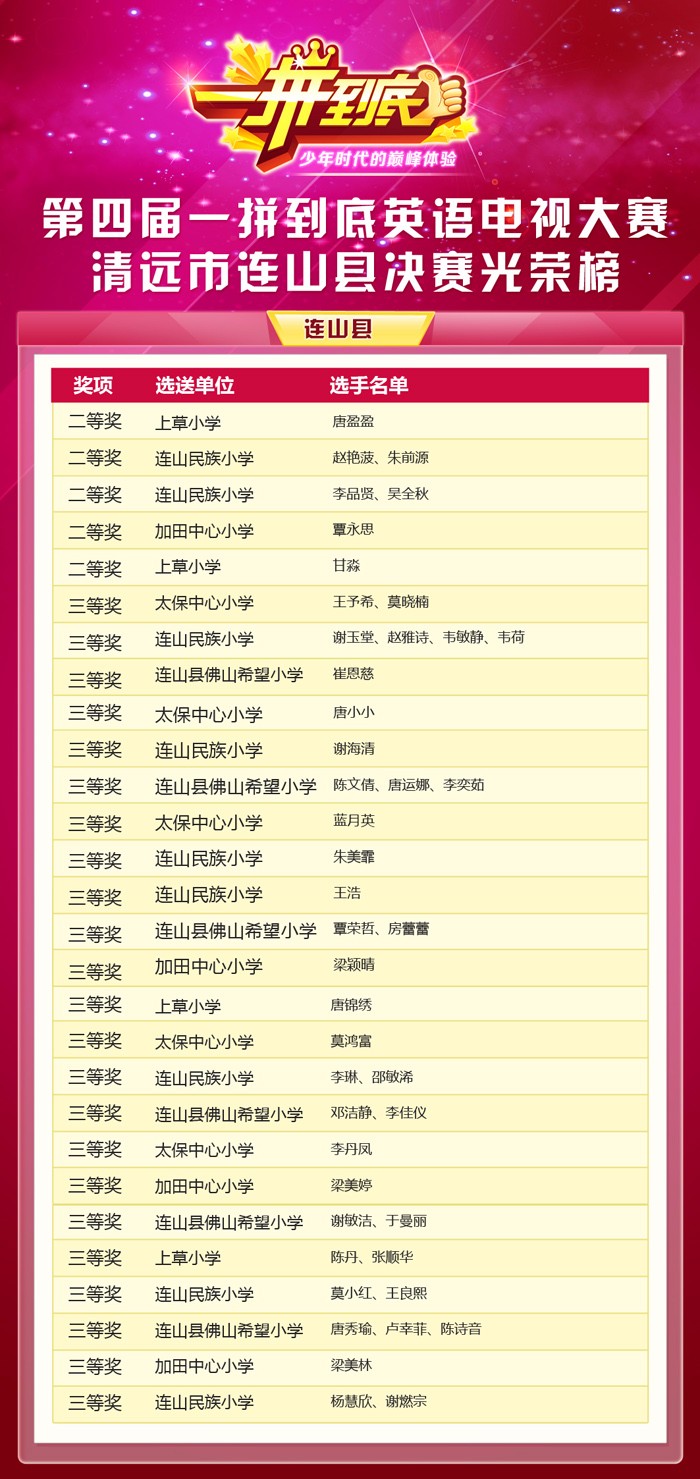 一拼到底
少年时代的巅峰体验

第四届一拼到底英语电视大赛
清远市连山县决赛光荣榜

连山县

| 奖项 | 选送单位 | 选手名单 |
|---|---|---|
| 二等奖 | 上草小学 | 唐盈盈 |
| 二等奖 | 连山民族小学 | 赵艳菠、朱前源 |
| 二等奖 | 连山民族小学 | 李品贤、吴全秋 |
| 二等奖 | 加田中心小学 | 覃永思 |
| 二等奖 | 上草小学 | 甘淼 |
| 三等奖 | 太保中心小学 | 王予希、莫晓楠 |
| 三等奖 | 连山民族小学 | 谢玉堂、赵雅诗、韦敏静、韦荷 |
| 三等奖 | 连山县佛山希望小学 | 崔恩慈 |
| 三等奖 | 太保中心小学 | 唐小小 |
| 三等奖 | 连山民族小学 | 谢海清 |
| 三等奖 | 连山县佛山希望小学 | 陈文倩、唐运娜、李奕茹 |
| 三等奖 | 太保中心小学 | 蓝月英 |
| 三等奖 | 连山民族小学 | 朱美霏 |
| 三等奖 | 连山民族小学 | 王浩 |
| 三等奖 | 连山县佛山希望小学 | 覃荣哲、房蕾蕾 |
| 三等奖 | 加田中心小学 | 梁颖晴 |
| 三等奖 | 上草小学 | 唐锦绣 |
| 三等奖 | 太保中心小学 | 莫鸿富 |
| 三等奖 | 连山民族小学 | 李琳、邵敏浠 |
| 三等奖 | 连山县佛山希望小学 | 邓洁静、李佳仪 |
| 三等奖 | 太保中心小学 | 李丹凤 |
| 三等奖 | 加田中心小学 | 梁美婷 |
| 三等奖 | 连山县佛山希望小学 | 谢敏洁、于曼丽 |
| 三等奖 | 上草小学 | 陈丹、张顺华 |
| 三等奖 | 连山民族小学 | 莫小红、王良熙 |
| 三等奖 | 连山县佛山希望小学 | 唐秀瑜、卢幸菲、陈诗音 |
| 三等奖 | 加田中心小学 | 梁美林 |
| 三等奖 | 连山民族小学 | 杨慧欣、谢燃宗 |